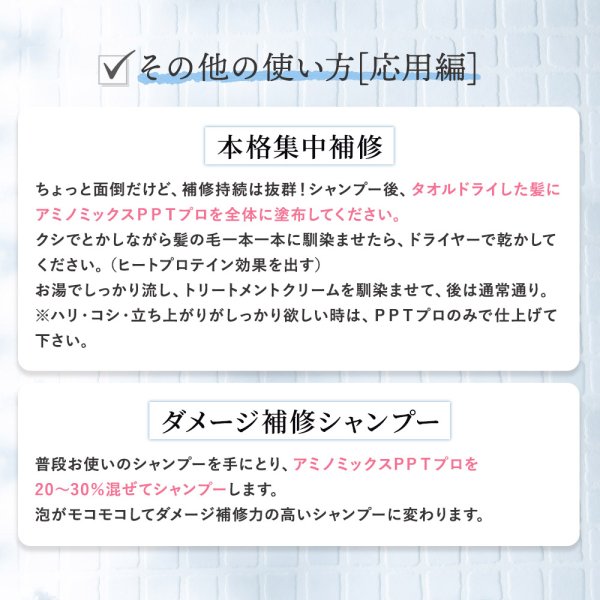 その他の使い方[応用編]

本格集中補修

ちょっと面倒だけど、補修持続は抜群！シャンプー後、タオルドライした髪にアミノミックスＰＰＴプロを全体に塗布してください。
クシでとかしながら髪の毛一本一本に馴染ませたら、ドライヤーで乾かしてください。（ヒートプロテイン効果を出す）
お湯でしっかり流し、トリートメントクリームを馴染ませて、後は通常通り。
※ハリ・コシ・立ち上がりがしっかり欲しい時は、ＰＰＴプロのみで仕上げて下さい。

ダメージ補修シャンプー

普段お使いのシャンプーを手にとり、アミノミックスPPTプロを20～30%混ぜてシャンプーします。
泡がモコモコしてダメージ補修力の高いシャンプーに変わります。